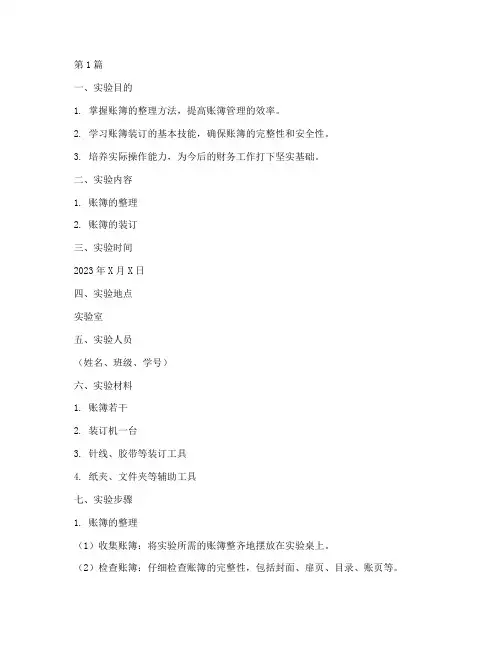 第1篇

一、实验目的

1. 掌握账簿的整理方法，提高账簿管理的效率。

2. 学习账簿装订的基本技能，确保账簿的完整性和安全性。

3. 培养实际操作能力，为今后的财务工作打下坚实基础。

二、实验内容

1. 账簿的整理

2. 账簿的装订

三、实验时间

2023年X月X日

四、实验地点

实验室

五、实验人员

（姓名、班级、学号）

六、实验材料

1. 账簿若干

2. 装订机一台

3. 针线、胶带等装订工具

4. 纸夹、文件夹等辅助工具

七、实验步骤

1. 账簿的整理

（1）收集账簿：将实验所需的账簿整齐地摆放在实验桌上。

（2）检查账簿：仔细检查账簿的完整性，包括封面、扉页、目录、账页等。